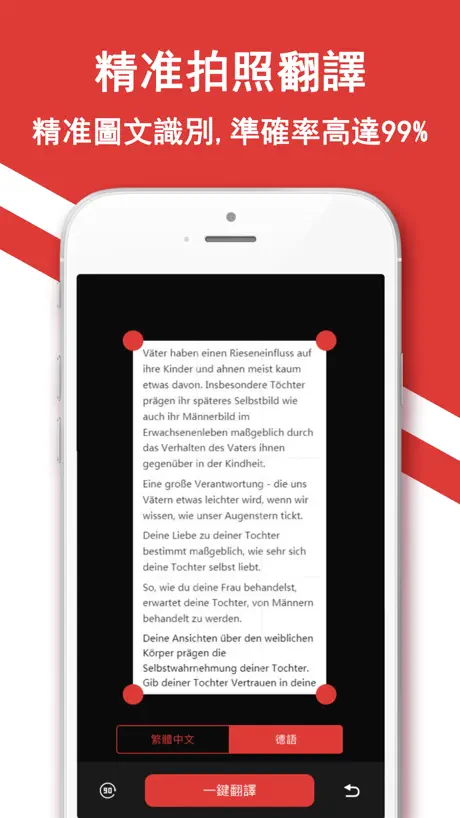 精准拍照翻譯

精准圖文識別, 準確率高達99%

Väter haben einen Rieseneinfluss auf ihre Kinder und ahnen meist kaum etwas davon. Insbesondere Töchter prägen ihr späteres Selbstbild wie auch ihr Männerbild im Erwachsenenleben maßgeblich durch das Verhalten des Vaters ihnen gegenüber in der Kindheit.

Eine große Verantwortung - die uns Vätern etwas leichter wird, wenn wir wissen, wie unser Augenstern tickt.

Deine Liebe zu deiner Tochter bestimmt maßgeblich, wie sehr sich deine Tochter selbst liebt.

So, wie du deine Frau behandelst, erwartet deine Tochter, von Männern behandelt zu werden.

Deine Ansichten über den weiblichen Körper prägen die Selbstwahrnehmung deiner Tochter. Gib deiner Tochter Vertrauen in deine

繁體中文

德語

90

一鍵翻譯